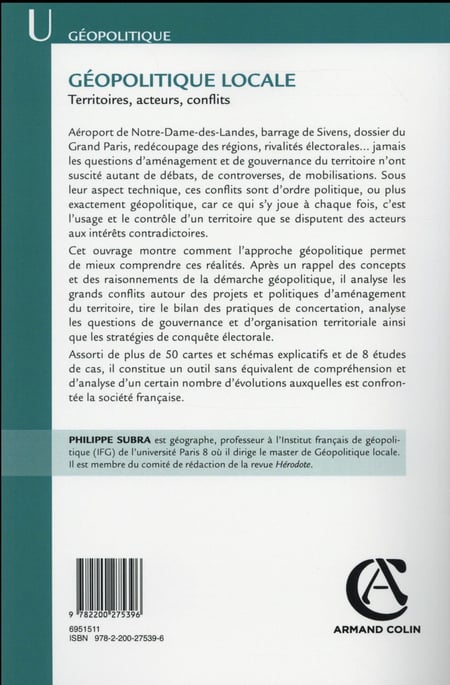 U GÉOPOLITIQUE

GÉOPOLITIQUE LOCALE
Territoires, acteurs, conflits

Aéroport de Notre-Dame-des-Landes, barrage de Sivens, dossier du Grand Paris, redécoupage des régions, rivalités électorales... jamais les questions d'aménagement et de gouvernance du territoire n'ont suscité autant de débats, de controverses, de mobilisations. Sous leur aspect technique, ces conflits sont d'ordre politique, ou plus exactement géopolitique, car ce qui s'y joue à chaque fois, c'est l'usage et le contrôle d'un territoire que se disputent des acteurs aux intérêts contradictoires.

Cet ouvrage montre comment l'approche géopolitique permet de mieux comprendre ces réalités. Après un rappel des concepts et des raisonnements de la démarche géopolitique, il analyse les grands conflits autour des projets et politiques d'aménagement du territoire, tire le bilan des pratiques de concertation, analyse les questions de gouvernance et d'organisation territoriale ainsi que les stratégies de conquête électorale.

Assorti de plus de 50 cartes et schémas explicatifs et de 8 études de cas, il constitue un outil sans équivalent de compréhension et d'analyse d'un certain nombre d'évolutions auxquelles est confrontée la société française.

PHILIPPE SUBRA est géographe, professeur à l'Institut français de géopolitique (IFG) de l'université Paris 8 où il dirige le master de Géopolitique locale. Il est membre du comité de rédaction de la revue Hérodote.

9 782200 275396
6951511
ISBN 978-2-200-27539-6

ARMAND COLIN